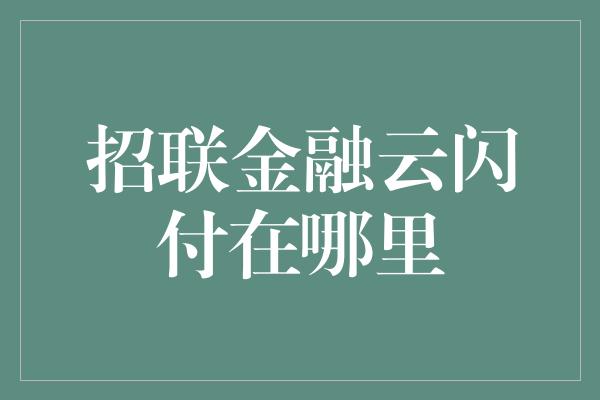 招联金融云闪付在哪里